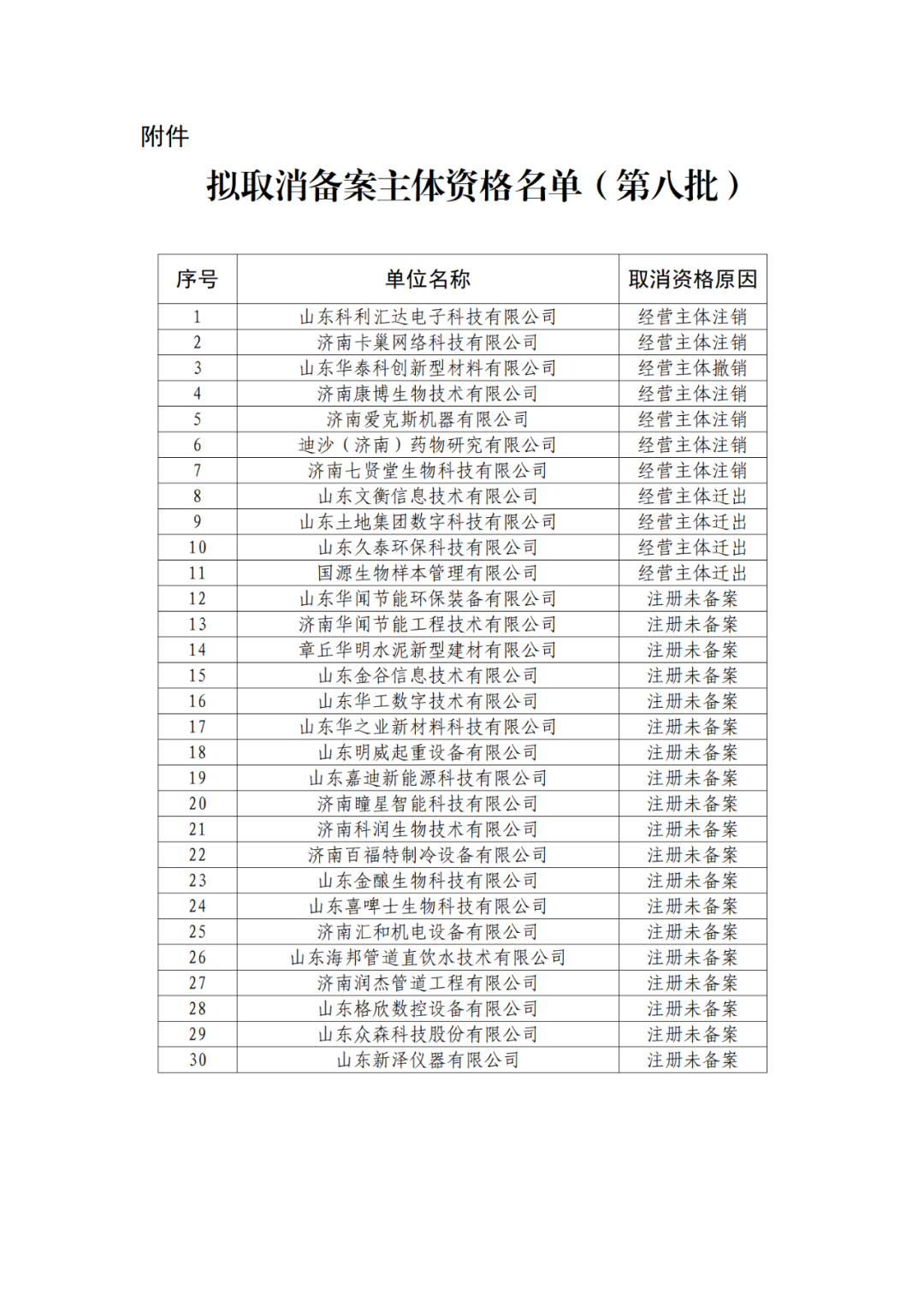 附件

拟取消备案主体资格名单（第八批）

| 序号 | 单位名称 | 取消资格原因 |
|---|---|---|
| 1 | 山东科利汇达电子科技有限公司 | 经营主体注销 |
| 2 | 济南卡巢网络科技有限公司 | 经营主体注销 |
| 3 | 山东华泰科创新型材料有限公司 | 经营主体撤销 |
| 4 | 济南康博生物技术有限公司 | 经营主体注销 |
| 5 | 济南爱克斯机器有限公司 | 经营主体注销 |
| 6 | 迪沙（济南）药物研究有限公司 | 经营主体注销 |
| 7 | 济南七贤堂生物科技有限公司 | 经营主体注销 |
| 8 | 山东文衡信息技术有限公司 | 经营主体迁出 |
| 9 | 山东土地集团数字科技有限公司 | 经营主体迁出 |
| 10 | 山东久泰环保科技有限公司 | 经营主体迁出 |
| 11 | 国源生物样本管理有限公司 | 经营主体迁出 |
| 12 | 山东华闻节能环保装备有限公司 | 注册未备案 |
| 13 | 济南华闻节能工程技术有限公司 | 注册未备案 |
| 14 | 章丘华明水泥新型建材有限公司 | 注册未备案 |
| 15 | 山东金谷信息技术有限公司 | 注册未备案 |
| 16 | 山东华工数字技术有限公司 | 注册未备案 |
| 17 | 山东华之业新材料科技有限公司 | 注册未备案 |
| 18 | 山东明威起重设备有限公司 | 注册未备案 |
| 19 | 山东嘉迪新能源科技有限公司 | 注册未备案 |
| 20 | 济南瞳星智能科技有限公司 | 注册未备案 |
| 21 | 济南科润生物技术有限公司 | 注册未备案 |
| 22 | 济南百福特制冷设备有限公司 | 注册未备案 |
| 23 | 山东金酿生物科技有限公司 | 注册未备案 |
| 24 | 山东喜啤士生物科技有限公司 | 注册未备案 |
| 25 | 济南汇和机电设备有限公司 | 注册未备案 |
| 26 | 山东海邦管道直饮水技术有限公司 | 注册未备案 |
| 27 | 济南润杰管道工程有限公司 | 注册未备案 |
| 28 | 山东格欣数控设备有限公司 | 注册未备案 |
| 29 | 山东众森科技股份有限公司 | 注册未备案 |
| 30 | 山东新泽仪器有限公司 | 注册未备案 |